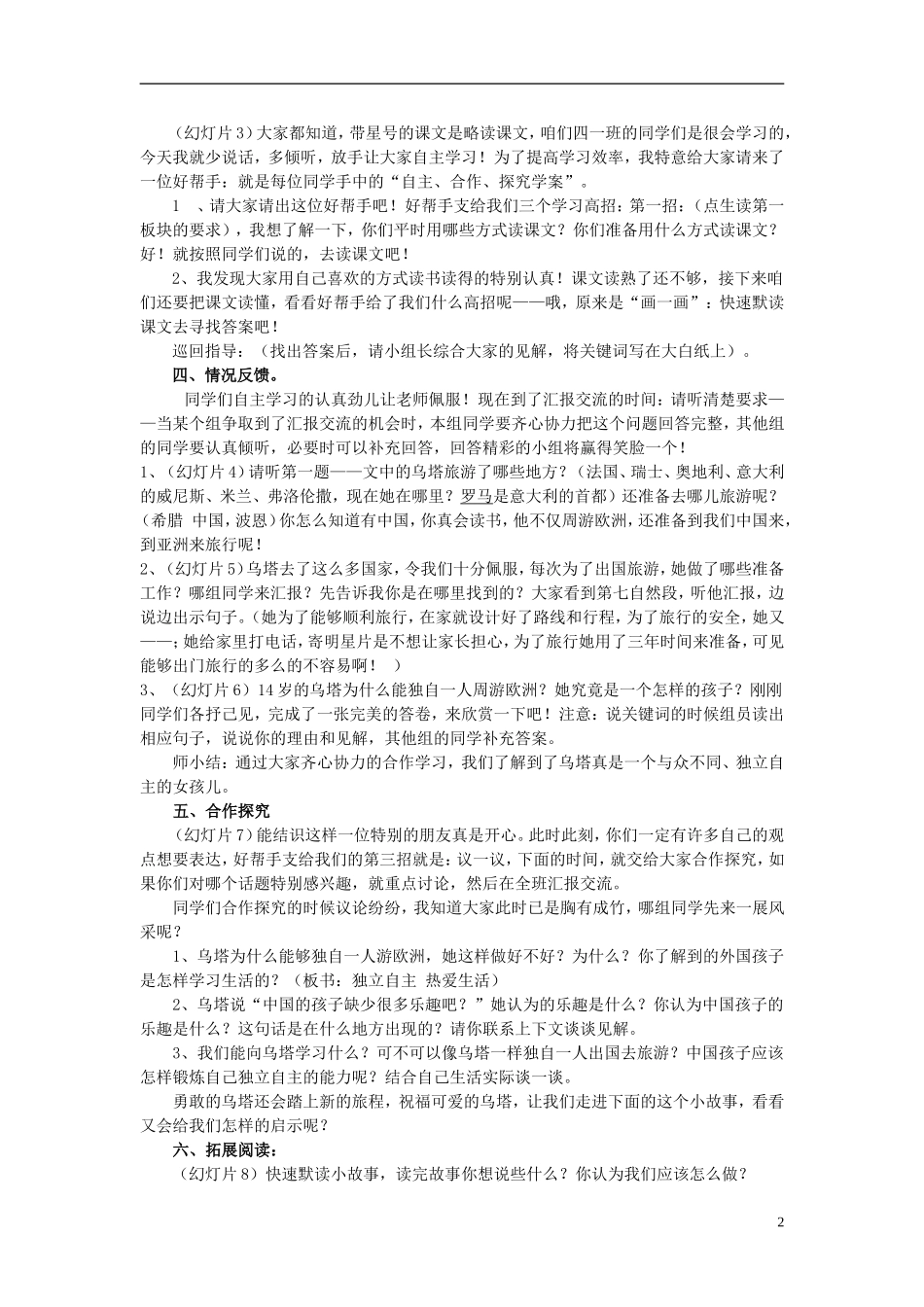 （幻灯片3）大家都知道，带星号的课文是略读课文，咱们四一班的同学们是很会学习的，今天我就少说话，多倾听，放手让大家自主学习！为了提高学习效率，我特意给大家请来了一位好帮手：就是每位同学手中的“自主、合作、探究学案”。

1　、请大家请出这位好帮手吧！好帮手支给我们三个学习高招：第一招：（点生读第一板块的要求），我想了解一下，你们平时用哪些方式读课文？你们准备用什么方式读课文？好！就按照同学们说的，去读课文吧！

2、我发现大家用自己喜欢的方式读书读得的特别认真！课文读熟了还不够，接下来咱们还要把课文读懂，看看好帮手给了我们什么高招呢——哦，原来是“画一画”：快速默读课文去寻找答案吧！

巡回指导：（找出答案后，请小组长综合大家的见解，将关键词写在大白纸上）。

四、情况反馈。

同学们自主学习的认真劲儿让老师佩服！现在到了汇报交流的时间：请听清楚要求——当某个组争取到了汇报交流的机会时，本组同学要齐心协力把这个问题回答完整，其他组的同学要认真倾听，必要时可以补充回答，回答精彩的小组将赢得笑脸一个！

1、（幻灯片4）请听第一题——文中的乌塔旅游了哪些地方？（法国、瑞士、奥地利、意大利的威尼斯、米兰、弗洛伦撒，现在她在哪里？罗马是意大利的首都）还准备去哪儿旅游呢？（希腊　中国，波恩）你怎么知道有中国，你真会读书，他不仅周游欧洲，还准备到我们中国来，到亚洲来旅行呢！

2、（幻灯片5）乌塔去了这么多国家，令我们十分佩服，每次为了出国旅游，她做了哪些准备工作？哪组同学来汇报？先告诉我你是在哪里找到的？大家看到第七自然段，听他汇报，边说边出示句子。（她为了能够顺利旅行，在家就设计好了路线和行程，为了旅行的安全，她又——；她给家里打电话，寄明星片是不想让家长担心，为了旅行她用了三年时间来准备，可见能够出门旅行的多么的不容易啊！　）

3、（幻灯片6）14岁的乌塔为什么能独自一人周游欧洲？她究竟是一个怎样的孩子？刚刚同学们各抒己见，完成了一张完美的答卷，来欣赏一下吧！注意：说关键词的时候组员读出相应句子，说说你的理由和见解，其他组的同学补充答案。

师小结：通过大家齐心协力的合作学习，我们了解到了乌塔真是一个与众不同、独立自主的女孩儿。

五、合作探究

（幻灯片7）能结识这样一位特别的朋友真是开心。此时此刻，你们一定有许多自己的观点想要表达，好帮手支给我们的第三招就是：议一议，下面的时间，就交给大家合作探究，如果你们对哪个话题特别感兴趣，就重点讨论，然后在全班汇报交流。

同学们合作探究的时候议论纷纷，我知道大家此时已是胸有成竹，哪组同学先来一展风采呢？

1、乌塔为什么能够独自一人游欧洲，她这样做好不好？为什么？你了解到的外国孩子是怎样学习生活的？（板书：独立自主　热爱生活）

2、乌塔说“中国的孩子缺少很多乐趣吧？”她认为的乐趣是什么？你认为中国孩子的乐趣是什么？这句话是在什么地方出现的？请你联系上下文谈谈见解。

3、我们能向乌塔学习什么？可不可以像乌塔一样独自一人出国去旅游？中国孩子应该怎样锻炼自己独立自主的能力呢？结合自己生活实际谈一谈。

勇敢的乌塔还会踏上新的旅程，祝福可爱的乌塔，让我们走进下面的这个小故事，看看又会给我们怎样的启示呢？

六、拓展阅读：

（幻灯片8）快速默读小故事，读完故事你想说些什么？你认为我们应该怎么做？

2